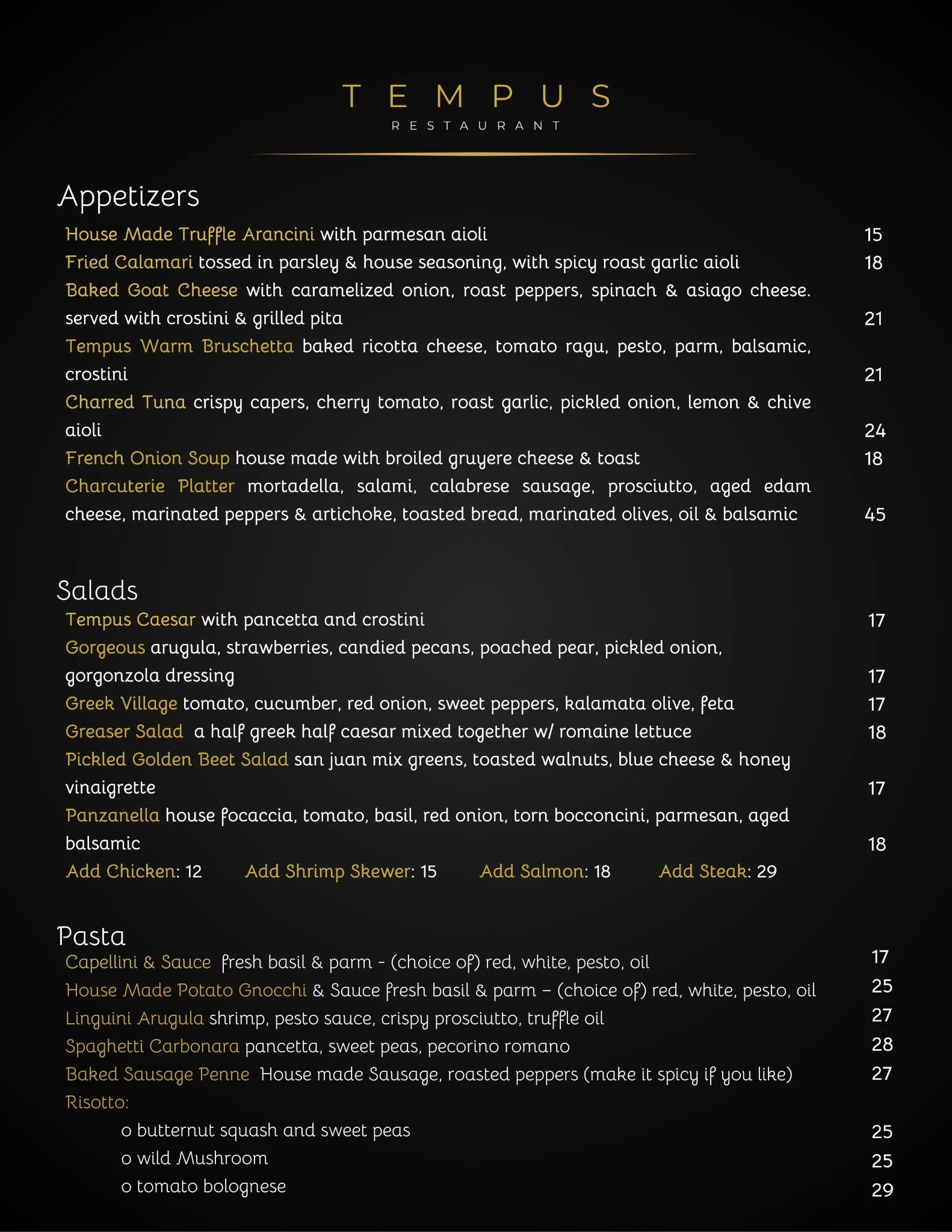 TEMPUS
RESTAURANT

Appetizers

House Made Truffle Arancini with parmesan aioli 15
Fried Calamari tossed in parsley & house seasoning, with spicy roast garlic aioli 18
Baked Goat Cheese with caramelized onion, roast peppers, spinach & asiago cheese. served with crostini & grilled pita 21
Tempus Warm Bruschetta baked ricotta cheese, tomato ragu, pesto, parm, balsamic, crostini 21
Charred Tuna crispy capers, cherry tomato, roast garlic, pickled onion, lemon & chive aioli 24
French Onion Soup house made with broiled gruyere cheese & toast 18
Charcuterie Platter mortadella, salami, calabrese sausage, prosciutto, aged edam cheese, marinated peppers & artichoke, toasted bread, marinated olives, oil & balsamic 45

Salads

Tempus Caesar with pancetta and crostini 17
Gorgeous arugula, strawberries, candied pecans, poached pear, pickled onion, gorgonzola dressing 17
Greek Village tomato, cucumber, red onion, sweet peppers, kalamata olive, feta 17
Greaser Salad a half greek half caesar mixed together w/ romaine lettuce 18
Pickled Golden Beet Salad san juan mix greens, toasted walnuts, blue cheese & honey vinaigrette 17
Panzanella house focaccia, tomato, basil, red onion, torn bocconcini, parmesan, aged balsamic 18
Add Chicken: 12 Add Shrimp Skewer: 15 Add Salmon: 18 Add Steak: 29

Pasta

Capellini & Sauce fresh basil & parm - (choice of) red, white, pesto, oil 17
House Made Potato Gnocchi & Sauce fresh basil & parm – (choice of) red, white, pesto, oil 25
Linguini Arugula shrimp, pesto sauce, crispy prosciutto, truffle oil 27
Spaghetti Carbonara pancetta, sweet peas, pecorino romano 28
Baked Sausage Penne House made Sausage, roasted peppers (make it spicy if you like) 27
Risotto:
o butternut squash and sweet peas 25
o wild Mushroom 25
o tomato bolognese 29